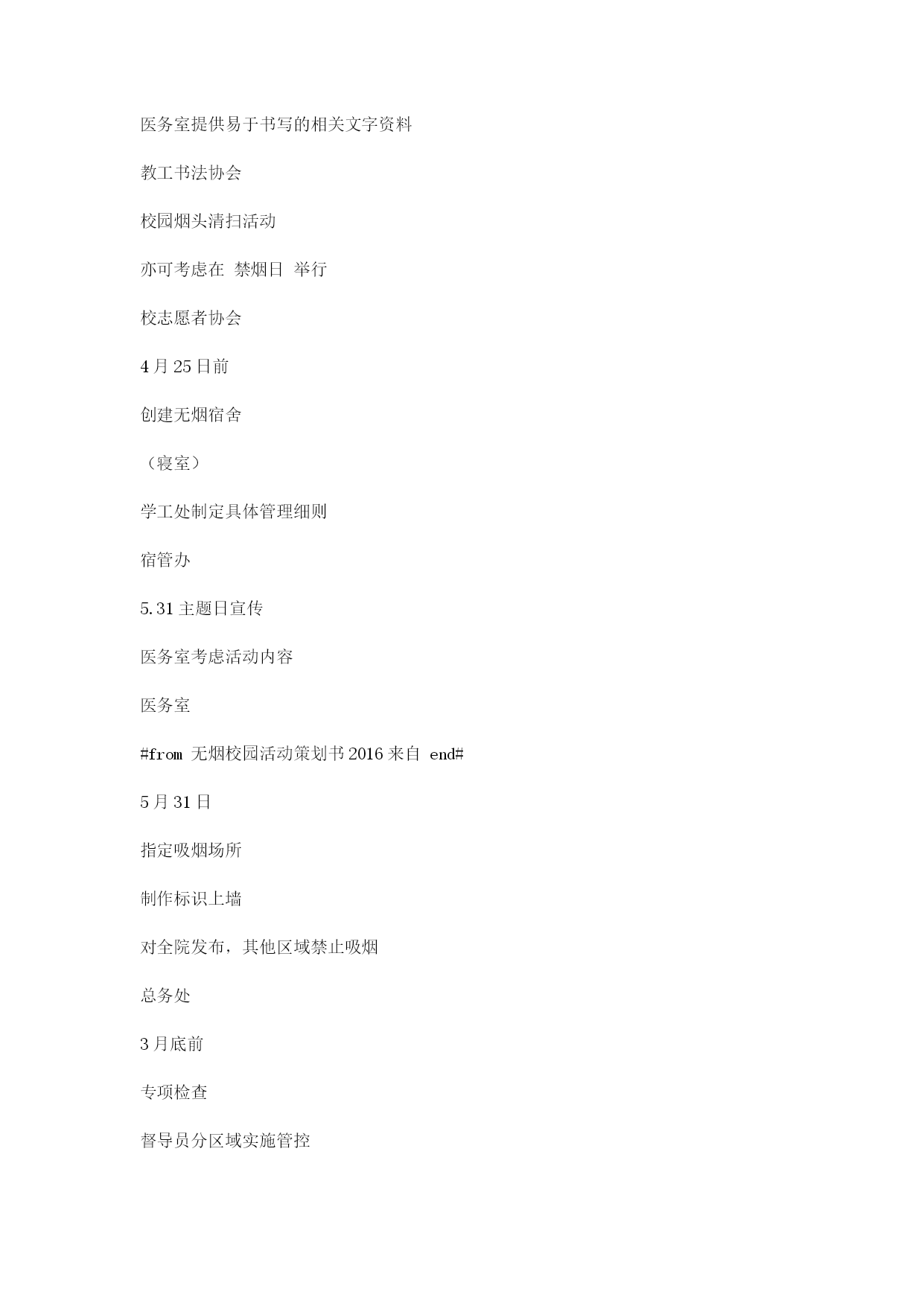 医务室提供易于书写的相关文字资料

教工书法协会

校园烟头清扫活动

亦可考虑在 禁烟日 举行

校志愿者协会

4月25日前

创建无烟宿舍

（寝室）

学工处制定具体管理细则

宿管办

5.31主题日宣传

医务室考虑活动内容

医务室

#from 无烟校园活动策划书2016来自 end#

5月31日

指定吸烟场所

制作标识上墙

对全院发布，其他区域禁止吸烟

总务处

3月底前

专项检查

督导员分区域实施管控